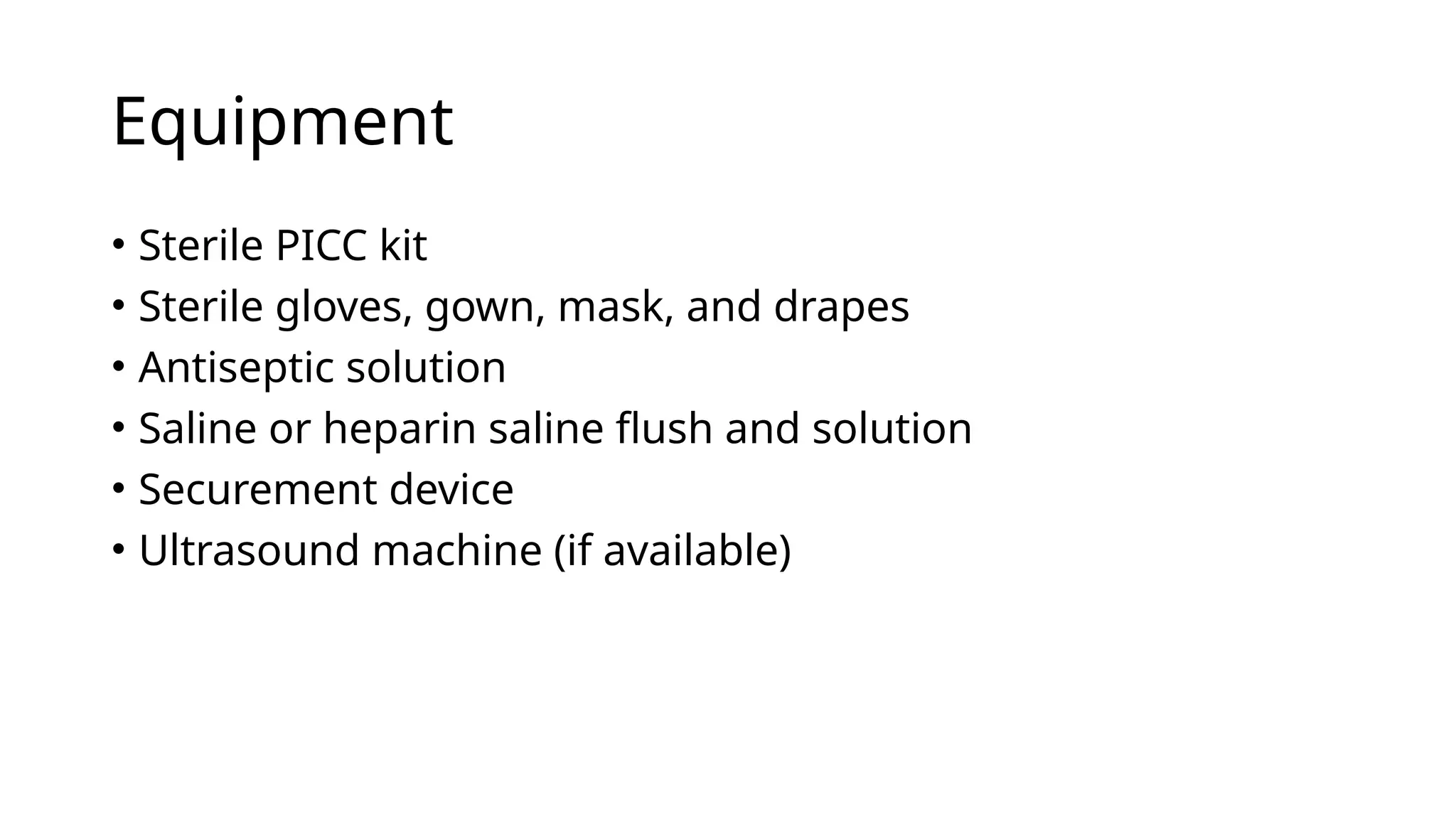 Equipment

• Sterile PICC kit
• Sterile gloves, gown, mask, and drapes
• Antiseptic solution
• Saline or heparin saline flush and solution
• Securement device
• Ultrasound machine (if available)